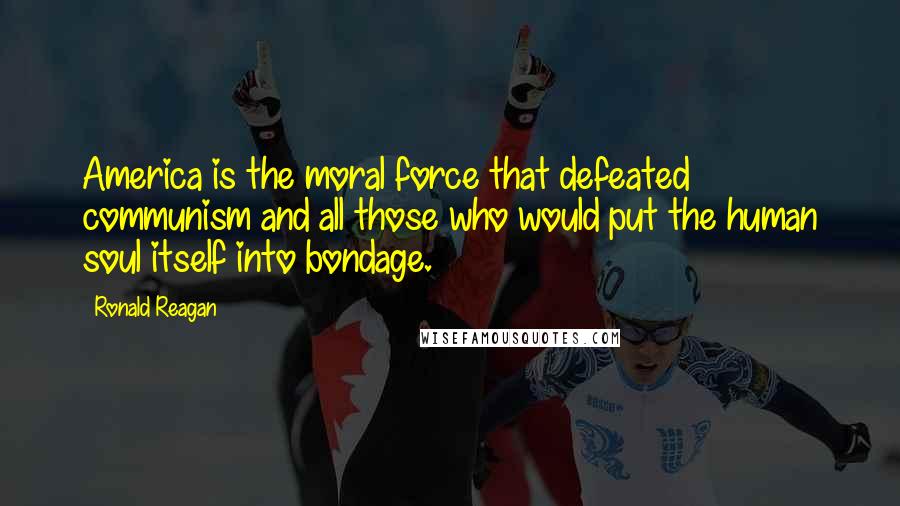 America is the moral force that defeated communism and all those who would put the human soul itself into bondage.

Ronald Reagan

WISEFAMOUSQUOTES.COM